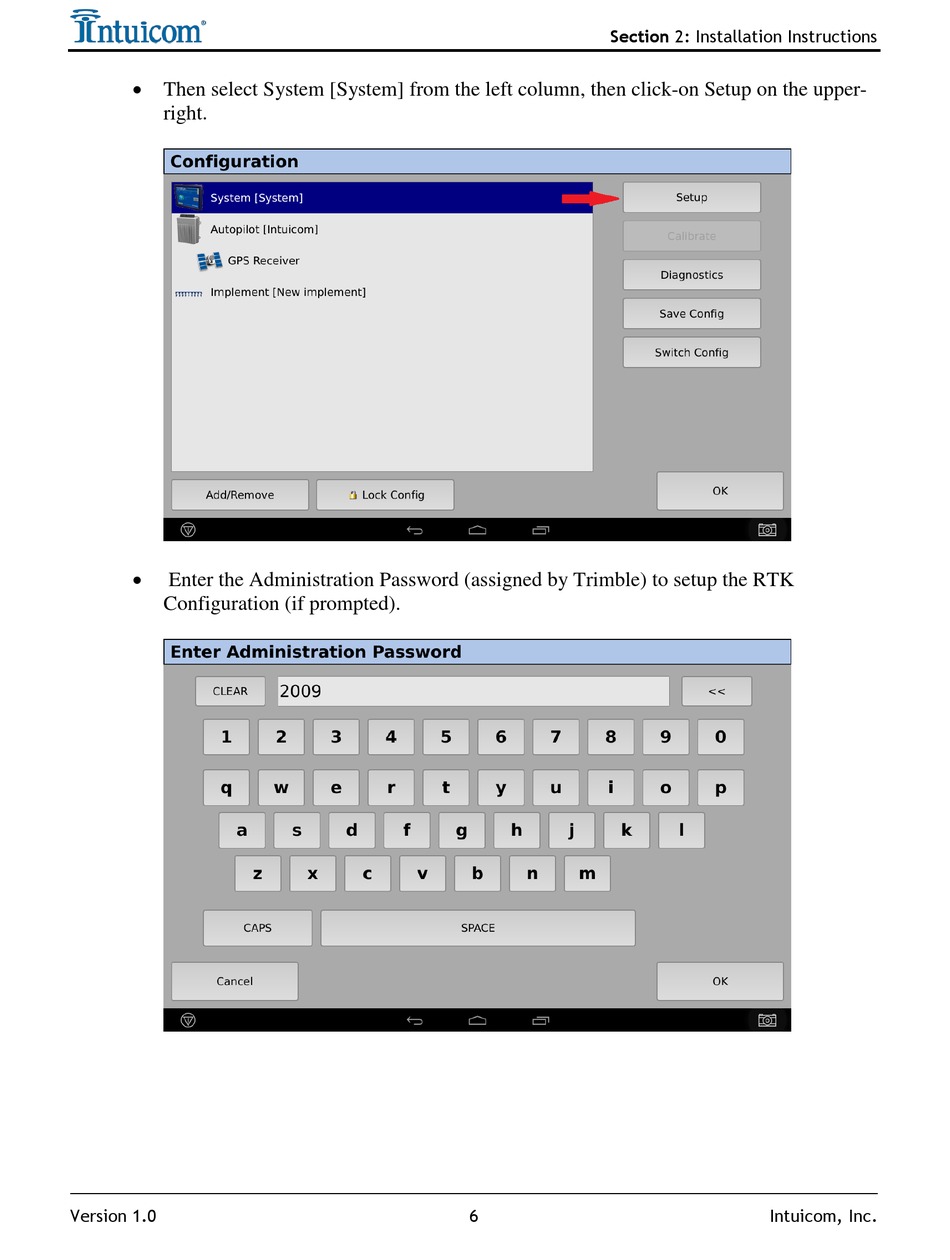 Intuicom®

Section 2: Installation Instructions

• Then select System [System] from the left column, then click-on Setup on the upper-right.

Configuration

System [System]
Autopilot [Intuicom]
GPS Receiver
Implement [New implement]

Setup
Calibrate
Diagnostics
Save Config
Switch Config

Add/Remove
Lock Config
OK

• Enter the Administration Password (assigned by Trimble) to setup the RTK Configuration (if prompted).

Enter Administration Password

CLEAR
2009
<<

1 2 3 4 5 6 7 8 9 0
q w e r t y u i o p
a s d f g h j k l
z x c v b n m

CAPS
SPACE

Cancel
OK

Version 1.0
6
Intuicom, Inc.